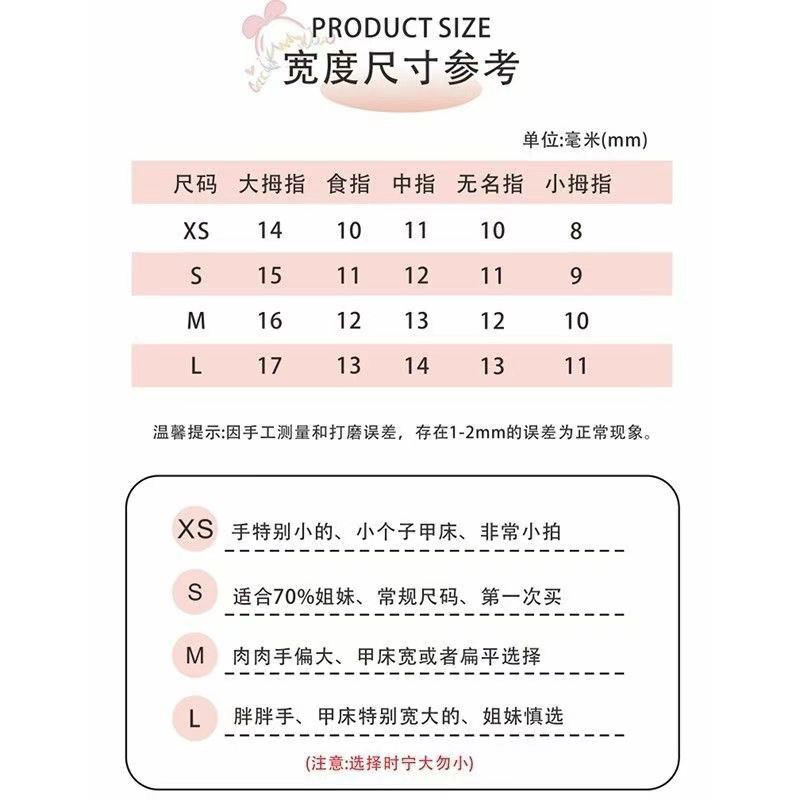 PRODUCT SIZE
宽度尺寸参考

单位:毫米(mm)

| 尺码 | 大拇指 | 食指 | 中指 | 无名指 | 小拇指 |
|---|---|---|---|---|---|
| XS | 14 | 10 | 11 | 10 | 8 |
| S | 15 | 11 | 12 | 11 | 9 |
| M | 16 | 12 | 13 | 12 | 10 |
| L | 17 | 13 | 14 | 13 | 11 |

温馨提示:因手工测量和打磨误差，存在1-2mm的误差为正常现象。

XS 手特别小的、小个子甲床、非常小拍

S 适合70%姐妹、常规尺码、第一次买

M 肉肉手偏大、甲床宽或者扁平选择

L 胖胖手、甲床特别宽大的、姐妹慎选

(注意:选择时宁大勿小)